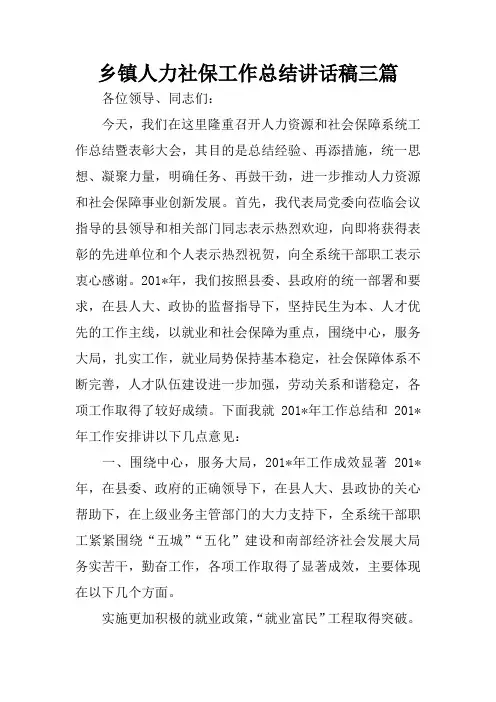 乡镇人力社保工作总结讲话稿三篇

各位领导、同志们：

今天，我们在这里隆重召开人力资源和社会保障系统工作总结暨表彰大会，其目的是总结经验、再添措施，统一思想、凝聚力量，明确任务、再鼓干劲，进一步推动人力资源和社会保障事业创新发展。首先，我代表局党委向莅临会议指导的县领导和相关部门同志表示热烈欢迎，向即将获得表彰的先进单位和个人表示热烈祝贺，向全系统干部职工表示衷心感谢。201*年，我们按照县委、县政府的统一部署和要求，在县人大、政协的监督指导下，坚持民生为本、人才优先的工作主线，以就业和社会保障为重点，围绕中心，服务大局，扎实工作，就业局势保持基本稳定，社会保障体系不断完善，人才队伍建设进一步加强，劳动关系和谐稳定，各项工作取得了较好成绩。下面我就 201*年工作总结和 201*年工作安排讲以下几点意见：

一、围绕中心，服务大局，201*年工作成效显著 201*年，在县委、政府的正确领导下，在县人大、县政协的关心帮助下，在上级业务主管部门的大力支持下，全系统干部职工紧紧围绕“五城”“五化”建设和南部经济社会发展大局务实苦干，勤奋工作，各项工作取得了显著成效，主要体现在以下几个方面。

实施更加积极的就业政策，“就业富民”工程取得突破。